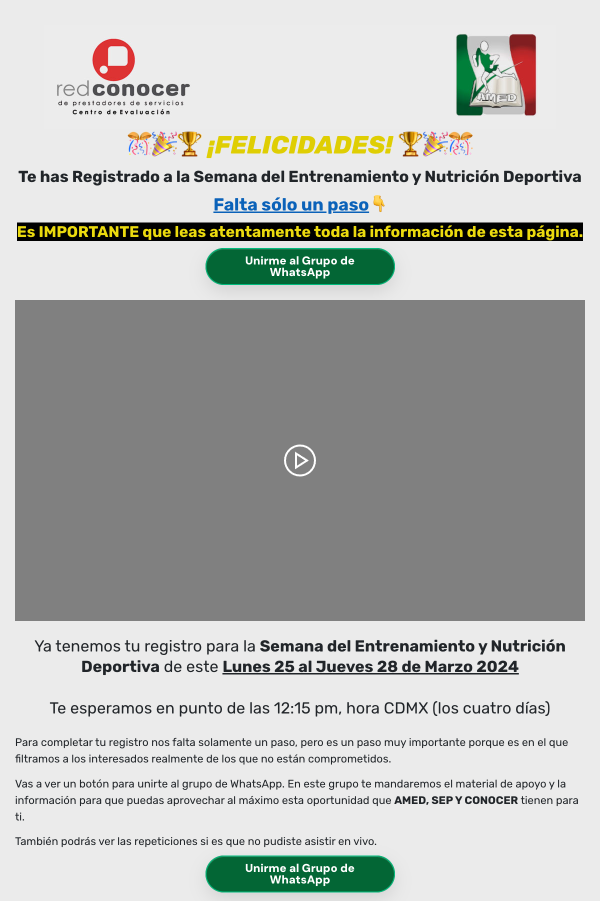 redconocer
de prestadores de servicios
Centro de Evaluación

AMED

🎊🎉🏆 ¡FELICIDADES! 🏆🎉🎊

Te has Registrado a la Semana del Entrenamiento y Nutrición Deportiva

Falta sólo un paso👇

Es IMPORTANTE que leas atentamente toda la información de esta página.

Unirme al Grupo de WhatsApp

Ya tenemos tu registro para la Semana del Entrenamiento y Nutrición Deportiva de este Lunes 25 al Jueves 28 de Marzo 2024

Te esperamos en punto de las 12:15 pm, hora CDMX (los cuatro días)

Para completar tu registro nos falta solamente un paso, pero es un paso muy importante porque es en el que filtramos a los interesados realmente de los que no están comprometidos.

Vas a ver un botón para unirte al grupo de WhatsApp. En este grupo te mandaremos el material de apoyo y la información para que puedas aprovechar al máximo esta oportunidad que AMED, SEP Y CONOCER tienen para ti.

También podrás ver las repeticiones si es que no pudiste asistir en vivo.

Unirme al Grupo de WhatsApp